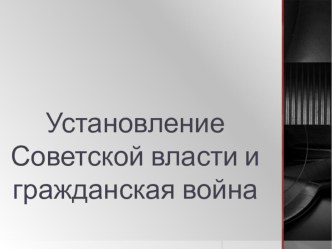 Установление Советской власти и гражданская война